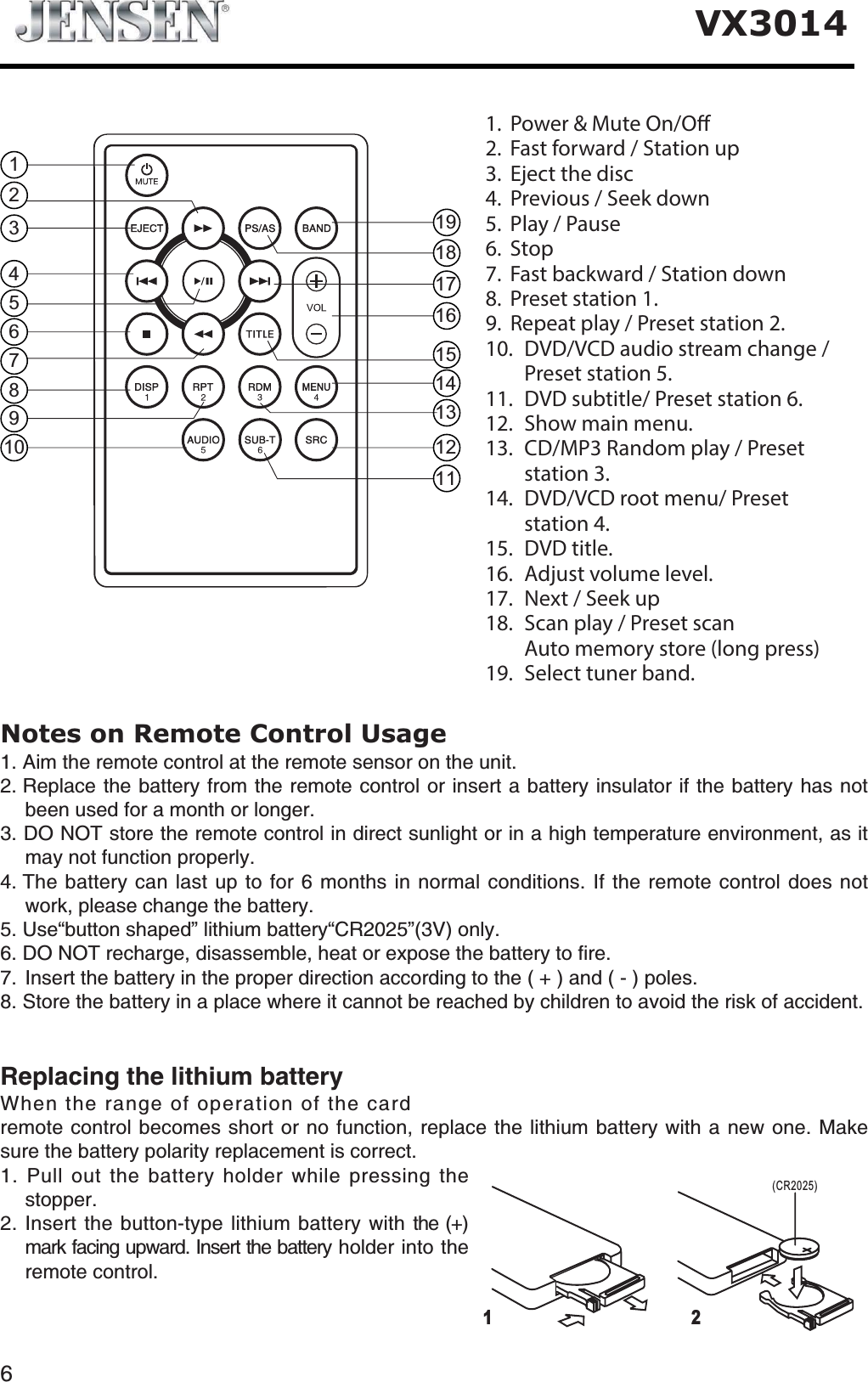 JENSEN®

VX3014

1
2
3
4
5
6
7
8
9
10

MUTE
EJECT
PS/AS
BAND
VOL
TITLE
DISP 1
RPT 2
RDM 3
MENU 4
AUDIO 5
SUB-T 6
SRC

19
18
17
16
15
14
13
12
11

1. Power & Mute On/Off
2. Fast forward / Station up
3. Eject the disc
4. Previous / Seek down
5. Play / Pause
6. Stop
7. Fast backward / Station down
8. Preset station 1.
9. Repeat play / Preset station 2.
10. DVD/VCD audio stream change / Preset station 5.
11. DVD subtitle/ Preset station 6.
12. Show main menu.
13. CD/MP3 Random play / Preset station 3.
14. DVD/VCD root menu/ Preset station 4.
15. DVD title.
16. Adjust volume level.
17. Next / Seek up
18. Scan play / Preset scan Auto memory store (long press)
19. Select tuner band.

Notes on Remote Control Usage

1. Aim the remote control at the remote sensor on the unit.
2. Replace the battery from the remote control or insert a battery insulator if the battery has not been used for a month or longer.
3. DO NOT store the remote control in direct sunlight or in a high temperature environment, as it may not function properly.
4. The battery can last up to for 6 months in normal conditions. If the remote control does not work, please change the battery.
5. Use“button shaped” lithium battery“CR2025”(3V) only.
6. DO NOT recharge, disassemble, heat or expose the battery to fire.
7. Insert the battery in the proper direction according to the ( + ) and ( - ) poles.
8. Store the battery in a place where it cannot be reached by children to avoid the risk of accident.

Replacing the lithium battery

When the range of operation of the card remote control becomes short or no function, replace the lithium battery with a new one. Make sure the battery polarity replacement is correct.
1. Pull out the battery holder while pressing the stopper.
2. Insert the button-type lithium battery with the (+) mark facing upward. Insert the battery holder into the remote control.

(CR2025)

1
2

6